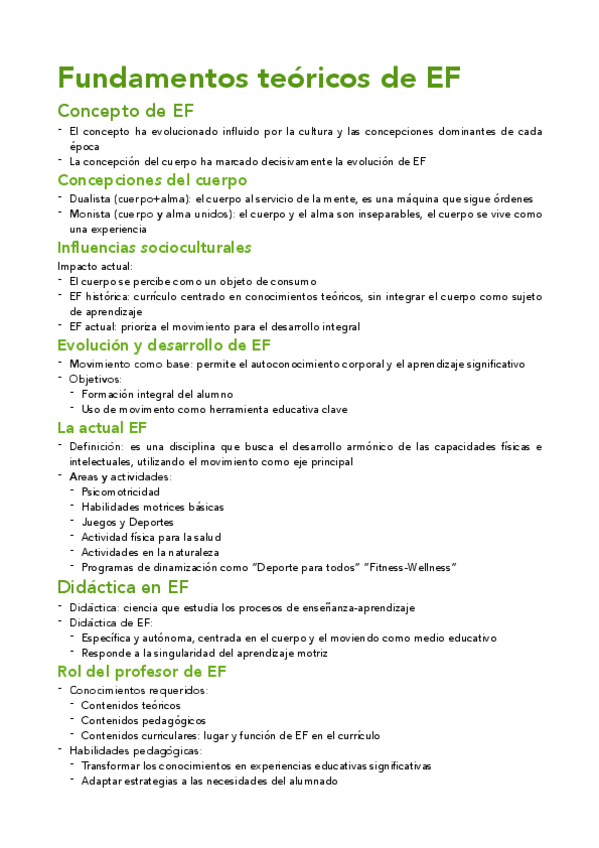 Fundamentos teóricos de EF

Concepto de EF

- El concepto ha evolucionado influido por la cultura y las concepciones dominantes de cada época
- La concepción del cuerpo ha marcado decisivamente la evolución de EF

Concepciones del cuerpo

- Dualista (cuerpo+alma): el cuerpo al servicio de la mente, es una máquina que sigue órdenes
- Monista (cuerpo y alma unidos): el cuerpo y el alma son inseparables, el cuerpo se vive como una experiencia

Influencias socioculturales

Impacto actual:
- El cuerpo se percibe como un objeto de consumo
- EF histórica: currículo centrado en conocimientos teóricos, sin integrar el cuerpo como sujeto de aprendizaje
- EF actual: prioriza el movimiento para el desarrollo integral

Evolución y desarrollo de EF

- Movimiento como base: permite el autoconocimiento corporal y el aprendizaje significativo
- Objetivos:
  - Formación integral del alumno
  - Uso de movimento como herramienta educativa clave

La actual EF

- Definición: es una disciplina que busca el desarrollo armónico de las capacidades físicas e intelectuales, utilizando el movimiento como eje principal
- Areas y actividades:
  - Psicomotricidad
  - Habilidades motrices básicas
  - Juegos y Deportes
  - Actividad física para la salud
  - Actividades en la naturaleza
  - Programas de dinamización como "Deporte para todos" "Fitness-Wellness"

Didáctica en EF

- Didáctica: ciencia que estudia los procesos de enseñanza-aprendizaje
- Didáctica de EF:
  - Específica y autónoma, centrada en el cuerpo y el moviendo como medio educativo
  - Responde a la singularidad del aprendizaje motriz

Rol del profesor de EF

- Conocimientos requeridos:
  - Contenidos teóricos
  - Contenidos pedagógicos
  - Contenidos curriculares: lugar y función de EF en el currículo
- Habilidades pedagógicas:
  - Transformar los conocimientos en experiencias educativas significativas
  - Adaptar estrategias a las necesidades del alumnado